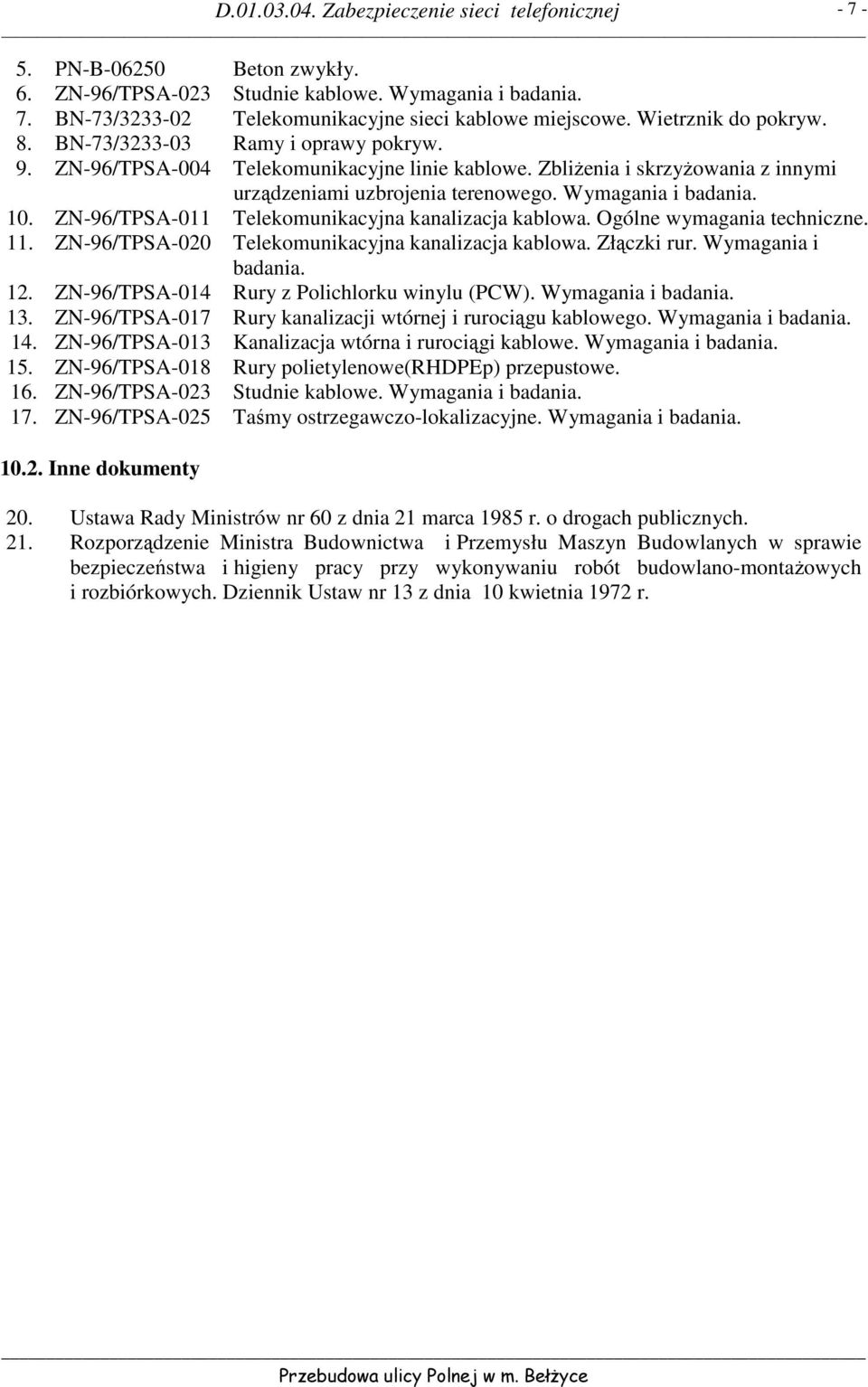 D.01.03.04. Zabezpieczenie sieci telefonicznej - 7 -

5. PN-B-06250 Beton zwykły.
6. ZN-96/TPSA-023 Studnie kablowe. Wymagania i badania.
7. BN-73/3233-02 Telekomunikacyjne sieci kablowe miejscowe. Wietrznik do pokryw.
8. BN-73/3233-03 Ramy i oprawy pokryw.
9. ZN-96/TPSA-004 Telekomunikacyjne linie kablowe. Zbliżenia i skrzyżowania z innymi urządzeniami uzbrojenia terenowego. Wymagania i badania.
10. ZN-96/TPSA-011 Telekomunikacyjna kanalizacja kablowa. Ogólne wymagania techniczne.
11. ZN-96/TPSA-020 Telekomunikacyjna kanalizacja kablowa. Złączki rur. Wymagania i badania.
12. ZN-96/TPSA-014 Rury z Polichlorku winylu (PCW). Wymagania i badania.
13. ZN-96/TPSA-017 Rury kanalizacji wtórnej i rurociągu kablowego. Wymagania i badania.
14. ZN-96/TPSA-013 Kanalizacja wtórna i rurociągi kablowe. Wymagania i badania.
15. ZN-96/TPSA-018 Rury polietylenowe(RHDPEp) przepustowe.
16. ZN-96/TPSA-023 Studnie kablowe. Wymagania i badania.
17. ZN-96/TPSA-025 Taśmy ostrzegawczo-lokalizacyjne. Wymagania i badania.

10.2. Inne dokumenty

20. Ustawa Rady Ministrów nr 60 z dnia 21 marca 1985 r. o drogach publicznych.
21. Rozporządzenie Ministra Budownictwa i Przemysłu Maszyn Budowlanych w sprawie bezpieczeństwa i higieny pracy przy wykonywaniu robót budowlano-montażowych i rozbiórkowych. Dziennik Ustaw nr 13 z dnia 10 kwietnia 1972 r.

Przebudowa ulicy Polnej w m. Bełżyce